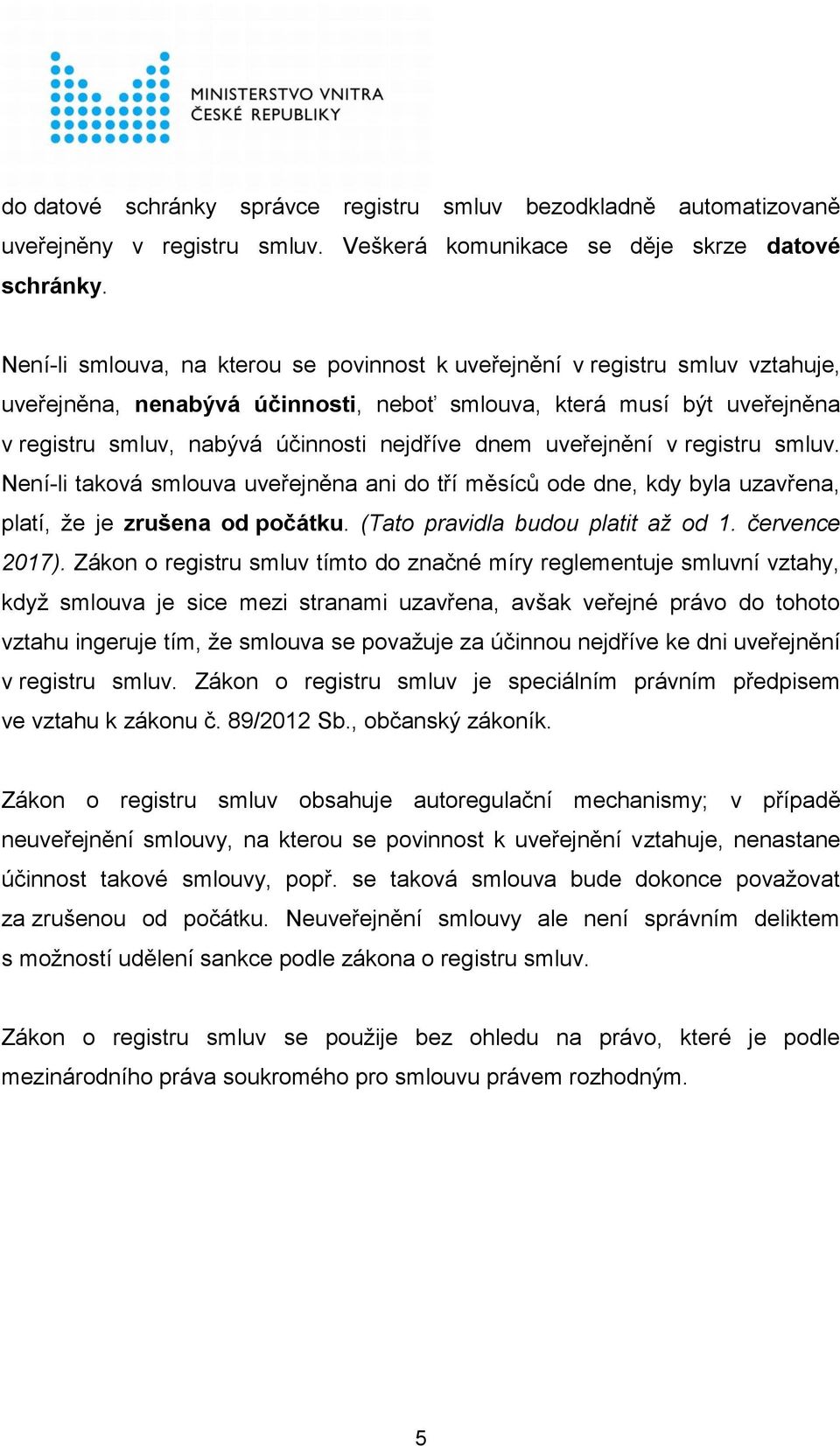 MINISTERSTVO VNITRA
ČESKÉ REPUBLIKY

do datové schránky správce registru smluv bezodkladně automatizovaně uveřejněny v registru smluv. Veškerá komunikace se děje skrze datové schránky.

Není-li smlouva, na kterou se povinnost k uveřejnění v registru smluv vztahuje, uveřejněna, nenabývá účinnosti, neboť smlouva, která musí být uveřejněna v registru smluv, nabývá účinnosti nejdříve dnem uveřejnění v registru smluv. Není-li taková smlouva uveřejněna ani do tří měsíců ode dne, kdy byla uzavřena, platí, že je zrušena od počátku. (Tato pravidla budou platit až od 1. července 2017). Zákon o registru smluv tímto do značné míry reglementuje smluvní vztahy, když smlouva je sice mezi stranami uzavřena, avšak veřejné právo do tohoto vztahu ingeruje tím, že smlouva se považuje za účinnou nejdříve ke dni uveřejnění v registru smluv. Zákon o registru smluv je speciálním právním předpisem ve vztahu k zákonu č. 89/2012 Sb., občanský zákoník.

Zákon o registru smluv obsahuje autoregulační mechanismy; v případě neuveřejnění smlouvy, na kterou se povinnost k uveřejnění vztahuje, nenastane účinnost takové smlouvy, popř. se taková smlouva bude dokonce považovat za zrušenou od počátku. Neuveřejnění smlouvy ale není správním deliktem s možností udělení sankce podle zákona o registru smluv.

Zákon o registru smluv se použije bez ohledu na právo, které je podle mezinárodního práva soukromého pro smlouvu právem rozhodným.

5